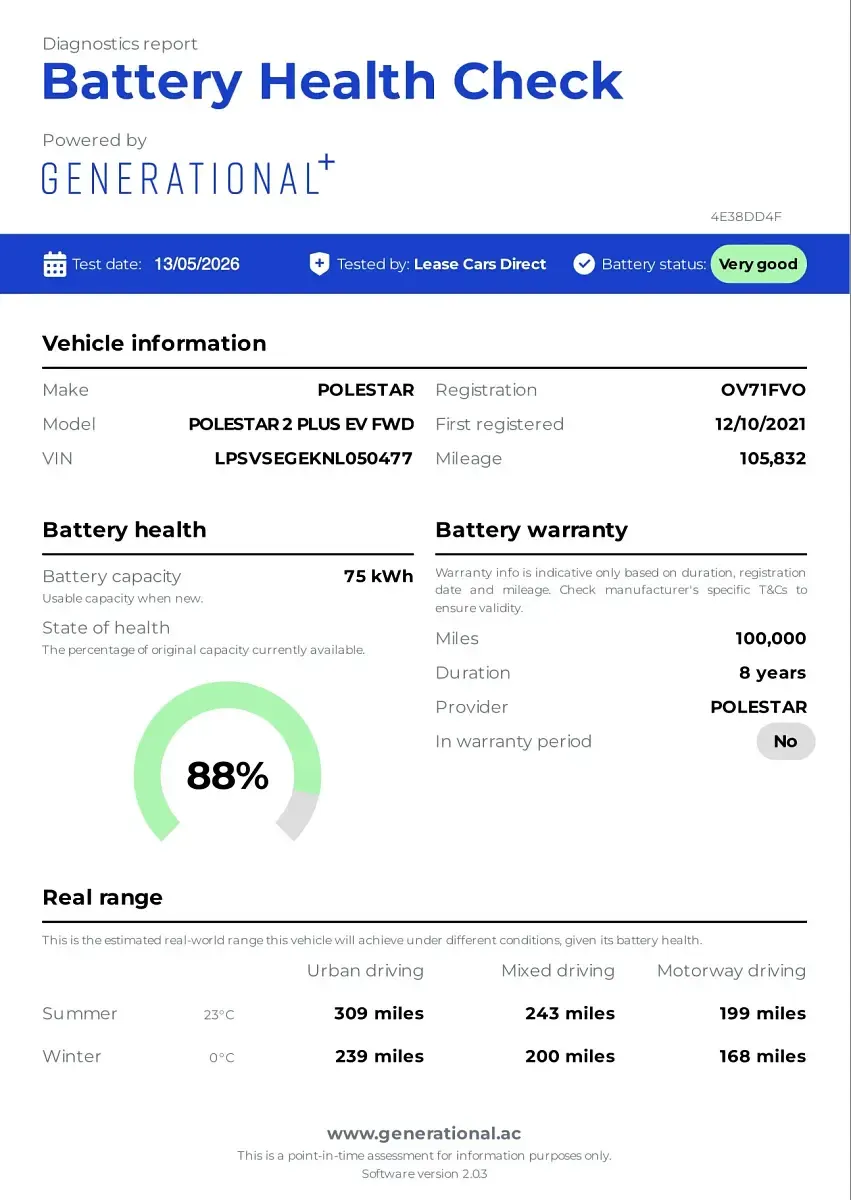 Diagnostics report
Battery Health Check

Powered by
GENERATIONAL+

4E38DD4F

Test date: 13/05/2026 Tested by: Lease Cars Direct Battery status: Very good

Vehicle information

Make POLESTAR
Model POLESTAR 2 PLUS EV FWD
VIN LPSVSEGEKNL050477

Registration OV71FVO
First registered 12/10/2021
Mileage 105,832

Battery health

Battery capacity 75 kWh
Usable capacity when new.

State of health
The percentage of original capacity currently available.

88%

Battery warranty

Warranty info is indicative only based on duration, registration date and mileage. Check manufacturer's specific T&Cs to ensure validity.

Miles 100,000
Duration 8 years
Provider POLESTAR
In warranty period No

Real range

This is the estimated real-world range this vehicle will achieve under different conditions, given its battery health.

| | | Urban driving | Mixed driving | Motorway driving |
|---|---|---|---|---|
| Summer | 23°C | 309 miles | 243 miles | 199 miles |
| Winter | 0°C | 239 miles | 200 miles | 168 miles |

www.generational.ac
This is a point-in-time assessment for information purposes only.
Software version 2.03